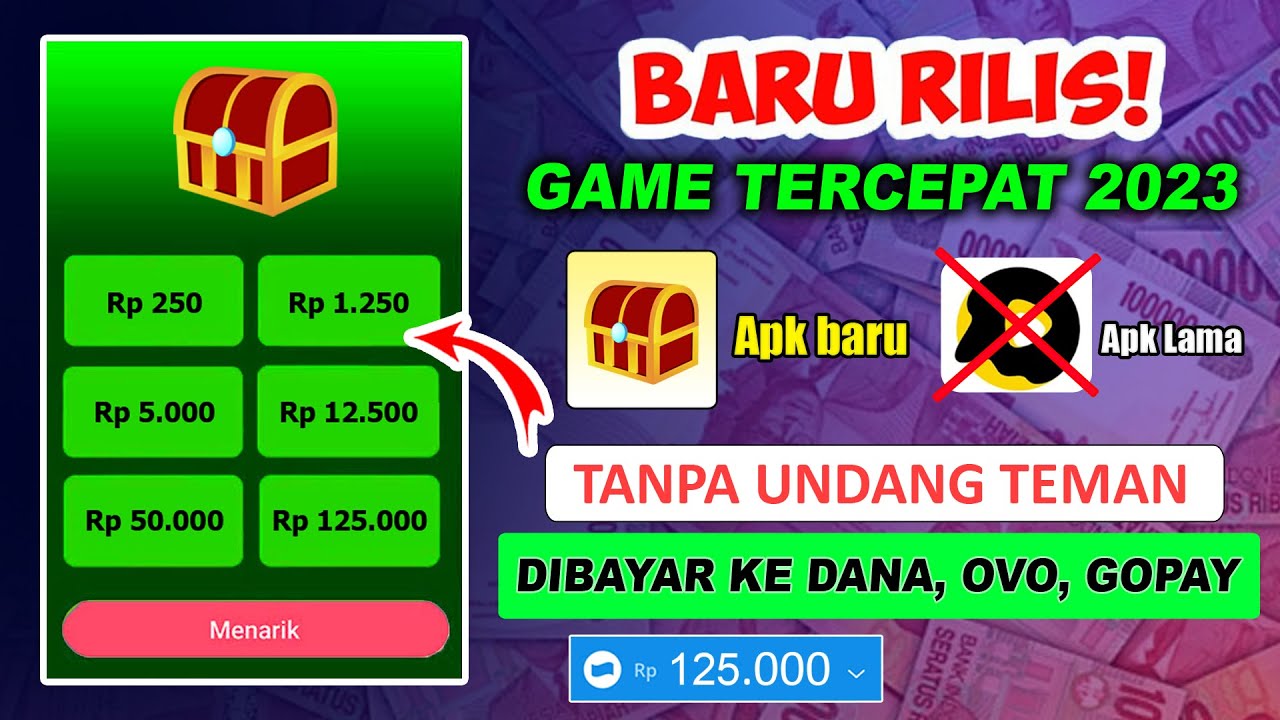 Rp 250

Rp 1.250

Rp 5.000

Rp 12.500

Rp 50.000

Rp 125.000

Menarik

BARU RILIS!

GAME TERCEPAT 2023

Apk baru

Apk Lama

TANPA UNDANG TEMAN

DIBAYAR KE DANA, OVO, GOPAY

Rp 125.000